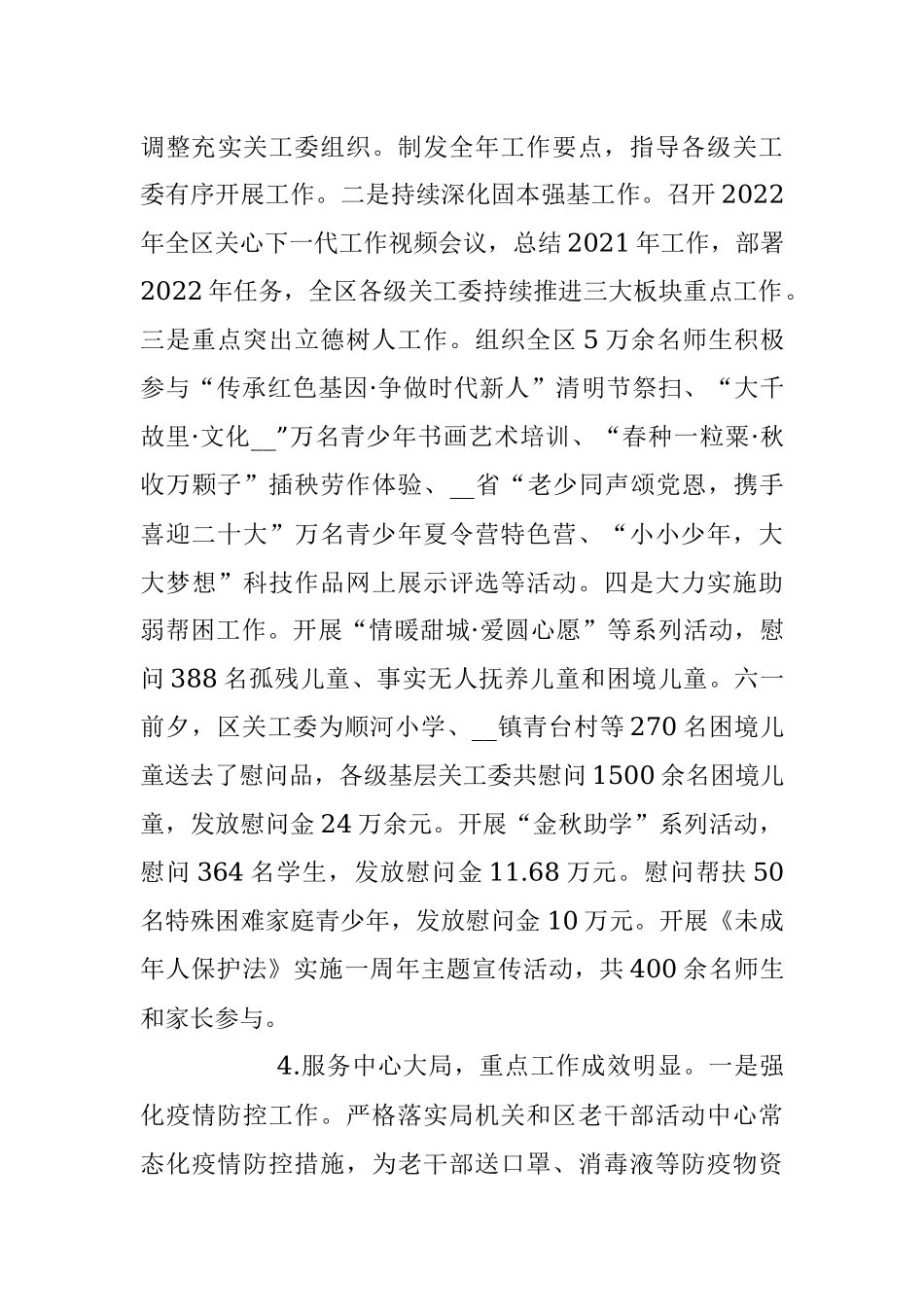 调整充实关工委组织。制发全年工作要点，指导各级关工委有序开展工作。二是持续深化固本强基工作。召开2022年全区关心下一代工作视频会议，总结2021年工作，部署2022年任务，全区各级关工委持续推进三大板块重点工作。三是重点突出立德树人工作。组织全区5万余名师生积极参与“传承红色基因·争做时代新人”清明节祭扫、“大千故里·文化__”万名青少年书画艺术培训、“春种一粒粟·秋收万颗子”插秧劳作体验、__省“老少同声颂党恩，携手喜迎二十大”万名青少年夏令营特色营、“小小少年，大大梦想”科技作品网上展示评选等活动。四是大力实施助弱帮困工作。开展“情暖甜城·爱圆心愿”等系列活动，慰问388名孤残儿童、事实无人抚养儿童和困境儿童。六一前夕，区关工委为顺河小学、__镇青台村等270名困境儿童送去了慰问品，各级基层关工委共慰问1500余名困境儿童，发放慰问金24万余元。开展“金秋助学”系列活动，慰问364名学生，发放慰问金11.68万元。慰问帮扶50名特殊困难家庭青少年，发放慰问金10万元。开展《未成年人保护法》实施一周年主题宣传活动，共400余名师生和家长参与。

4.服务中心大局，重点工作成效明显。一是强化疫情防控工作。严格落实局机关和区老干部活动中心常态化疫情防控措施，为老干部送口罩、消毒液等防疫物资